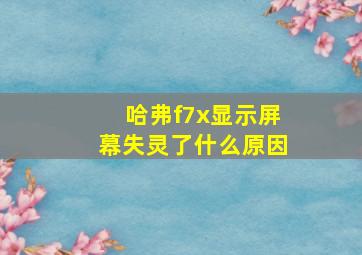 哈弗f7x显示屏幕失灵了什么原因